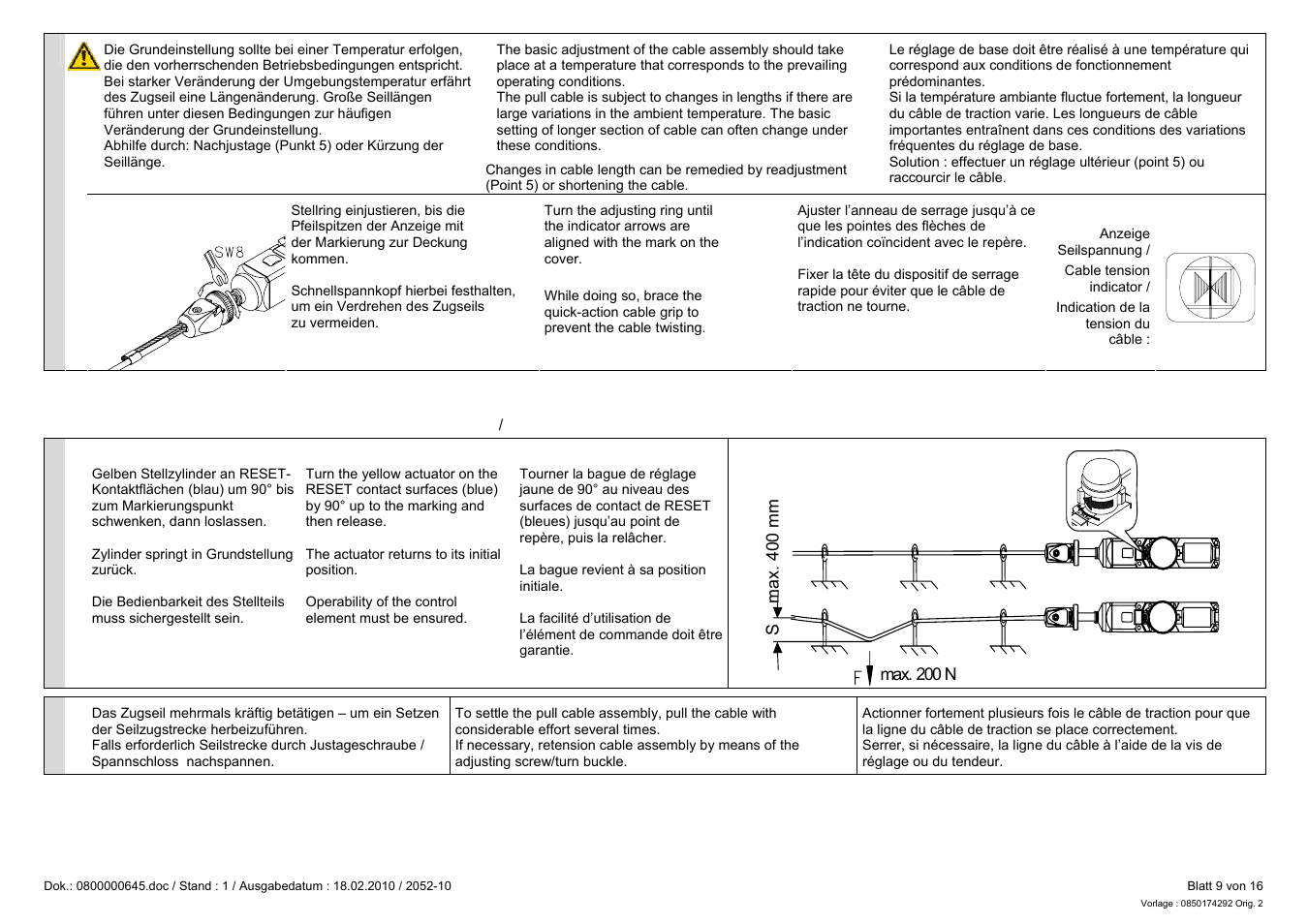 Die Grundeinstellung sollte bei einer Temperatur erfolgen, die den vorherrschenden Betriebsbedingungen entspricht. Bei starker Veränderung der Umgebungstemperatur erfährt des Zugseil eine Längenänderung. Große Seillängen führen unter diesen Bedingungen zur häufigen Veränderung der Grundeinstellung.
Abhilfe durch: Nachjustage (Punkt 5) oder Kürzung der Seillänge.

The basic adjustment of the cable assembly should take place at a temperature that corresponds to the prevailing operating conditions.
The pull cable is subject to changes in lengths if there are large variations in the ambient temperature. The basic setting of longer section of cable can often change under these conditions.

Changes in cable length can be remedied by readjustment (Point 5) or shortening the cable.

Le réglage de base doit être réalisé à une température qui correspond aux conditions de fonctionnement prédominantes.
Si la température ambiante fluctue fortement, la longueur du câble de traction varie. Les longueurs de câble importantes entraînent dans ces conditions des variations fréquentes du réglage de base.
Solution : effectuer un réglage ultérieur (point 5) ou raccourcir le câble.

SW8

Stellring einjustieren, bis die Pfeilspitzen der Anzeige mit der Markierung zur Deckung kommen.

Schnellspannkopf hierbei festhalten, um ein Verdrehen des Zugseils zu vermeiden.

Turn the adjusting ring until the indicator arrows are aligned with the mark on the cover.

While doing so, brace the quick-action cable grip to prevent the cable twisting.

Ajuster l'anneau de serrage jusqu'à ce que les pointes des flèches de l'indication coïncident avec le repère.

Fixer la tête du dispositif de serrage rapide pour éviter que le câble de traction ne tourne.

Anzeige Seilspannung /
Cable tension indicator /
Indication de la tension du câble :

/

Gelben Stellzylinder an RESET-Kontaktflächen (blau) um 90° bis zum Markierungspunkt schwenken, dann loslassen.

Zylinder springt in Grundstellung zurück.

Die Bedienbarkeit des Stellteils muss sichergestellt sein.

Turn the yellow actuator on the RESET contact surfaces (blue) by 90° up to the marking and then release.

The actuator returns to its initial position.

Operability of the control element must be ensured.

Tourner la bague de réglage jaune de 90° au niveau des surfaces de contact de RESET (bleues) jusqu'au point de repère, puis la relâcher.

La bague revient à sa position initiale.

La facilité d'utilisation de l'élément de commande doit être garantie.

S max. 400 mm

F max. 200 N

Das Zugseil mehrmals kräftig betätigen – um ein Setzen der Seilzugstrecke herbeizuführen.
Falls erforderlich Seilstrecke durch Justageschraube / Spannschloss nachspannen.

To settle the pull cable assembly, pull the cable with considerable effort several times.
If necessary, retension cable assembly by means of the adjusting screw/turn buckle.

Actionner fortement plusieurs fois le câble de traction pour que la ligne du câble de traction se place correctement.
Serrer, si nécessaire, la ligne du câble à l'aide de la vis de réglage ou du tendeur.

Dok.: 0800000645.doc / Stand : 1 / Ausgabedatum : 18.02.2010 / 2052-10

Blatt 9 von 16
Vorlage : 0850174292 Orig. 2